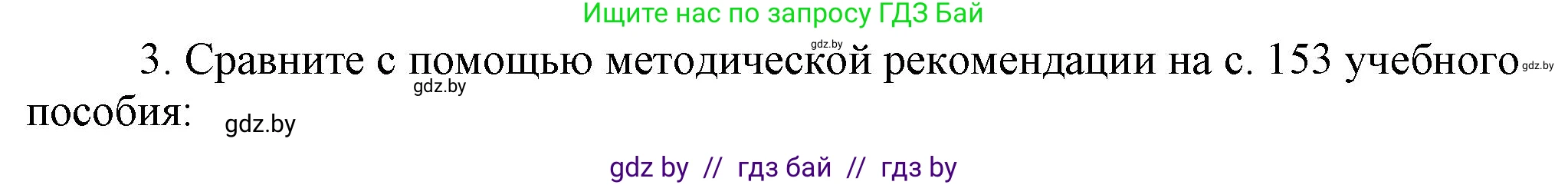 Ищите нас по запросу ГДЗ Бай

gdz.by

3. Сравните с помощью методической рекомендации на с. 153 учебного пособия:

gdz.by gdz.by gdz.by

gdz by // гдз бай // гдз by